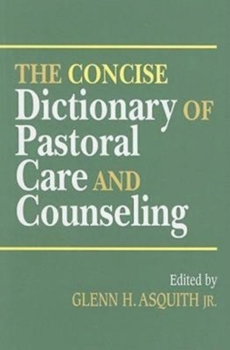 THE CONCISE
Dictionary OF
Pastoral
Care AND
Counseling

Edited by
GLENN H. ASQUITH JR.